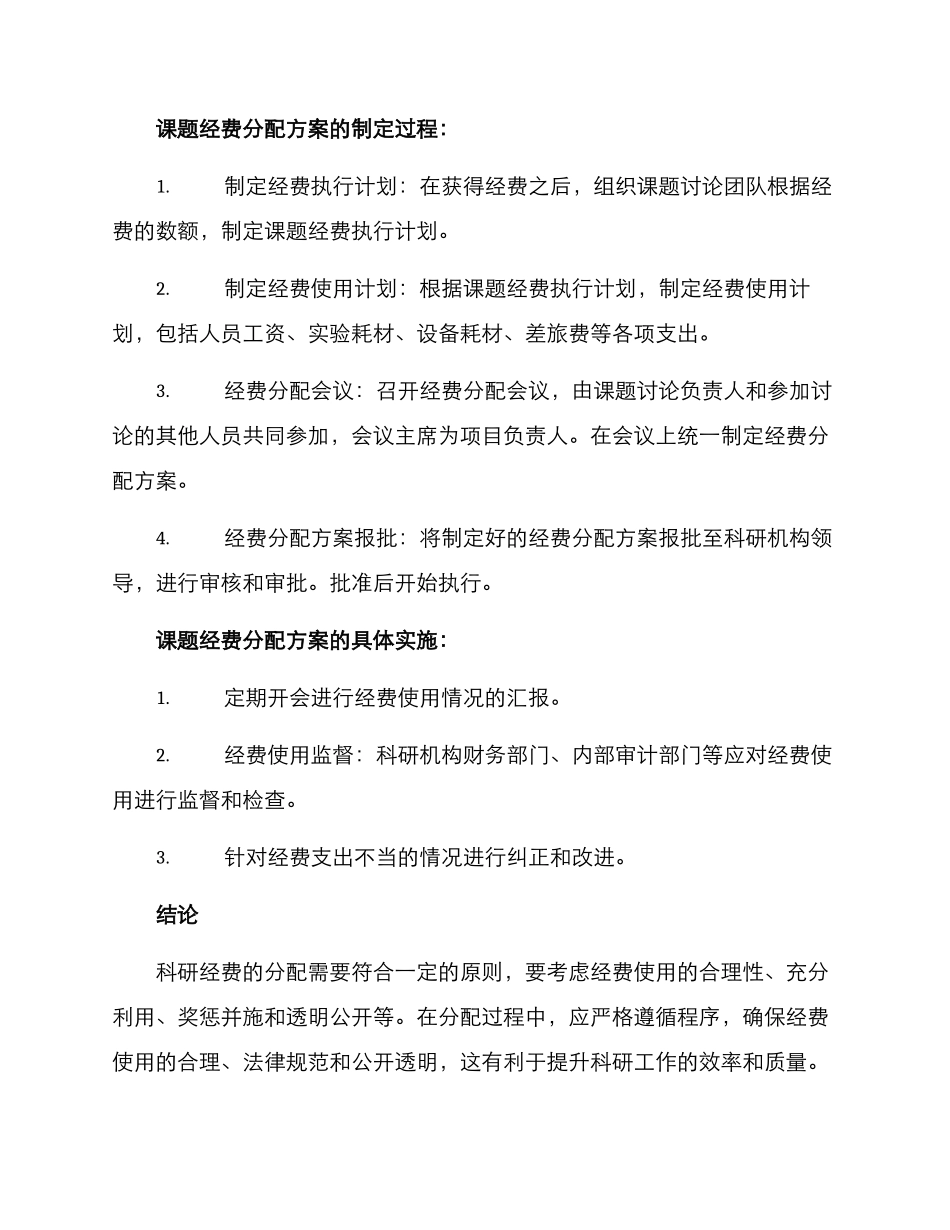 课题经费分配方案的制定过程：

1. 制定经费执行计划：在获得经费之后，组织课题讨论团队根据经费的数额，制定课题经费执行计划。

2. 制定经费使用计划：根据课题经费执行计划，制定经费使用计划，包括人员工资、实验耗材、设备耗材、差旅费等各项支出。

3. 经费分配会议：召开经费分配会议，由课题讨论负责人和参加讨论的其他人员共同参加，会议主席为项目负责人。在会议上统一制定经费分配方案。

4. 经费分配方案报批：将制定好的经费分配方案报批至科研机构领导，进行审核和审批。批准后开始执行。

课题经费分配方案的具体实施：

1. 定期开会进行经费使用情况的汇报。

2. 经费使用监督：科研机构财务部门、内部审计部门等应对经费使用进行监督和检查。

3. 针对经费支出不当的情况进行纠正和改进。

结论

科研经费的分配需要符合一定的原则，要考虑经费使用的合理性、充分利用、奖惩并施和透明公开等。在分配过程中，应严格遵循程序，确保经费使用的合理、法律规范和公开透明，这有利于提升科研工作的效率和质量。